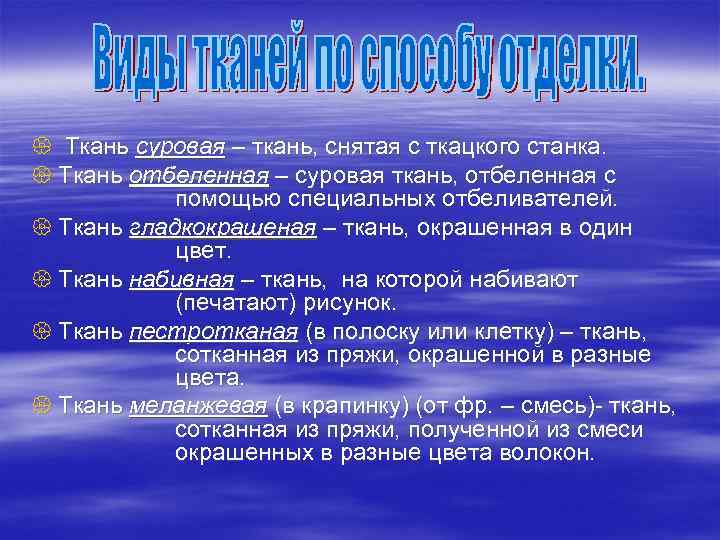 Виды тканей по способу отделки.

Ткань суровая – ткань, снятая с ткацкого станка.

Ткань отбеленная – суровая ткань, отбеленная с помощью специальных отбеливателей.

Ткань гладкокрашеная – ткань, окрашенная в один цвет.

Ткань набивная – ткань, на которой набивают (печатают) рисунок.

Ткань пестротканая (в полоску или клетку) – ткань, сотканная из пряжи, окрашенной в разные цвета.

Ткань меланжевая (в крапинку) (от фр. – смесь)- ткань, сотканная из пряжи, полученной из смеси окрашенных в разные цвета волокон.